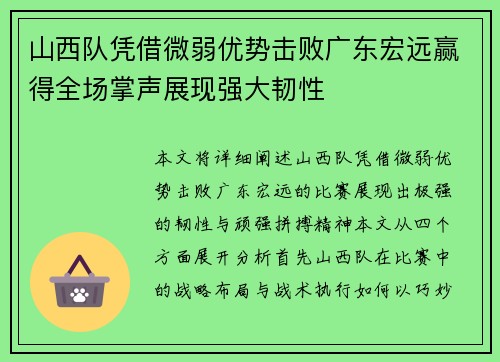 山西队凭借微弱优势击败广东宏远赢得全场掌声展现强大韧性

本文将详细阐述山西队凭借微弱优势击败广东宏远的比赛展现出极强的韧性与顽强拼搏精神本文从四个方面展开分析首先山西队在比赛中的战略布局与战术执行如何以巧妙